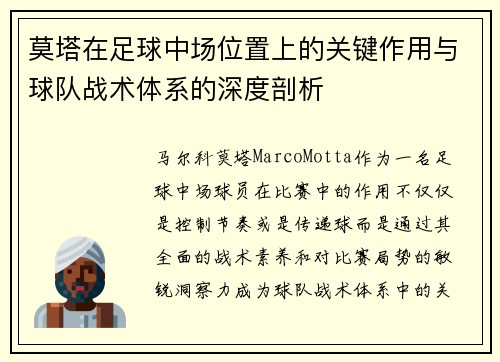 莫塔在足球中场位置上的关键作用与球队战术体系的深度剖析

马尔科莫塔MarcoMotta作为一名足球中场球员在比赛中的作用不仅仅是控制节奏或是传递球而是通过其全面的战术素养和对比赛局势的敏锐洞察力成为球队战术体系中的关